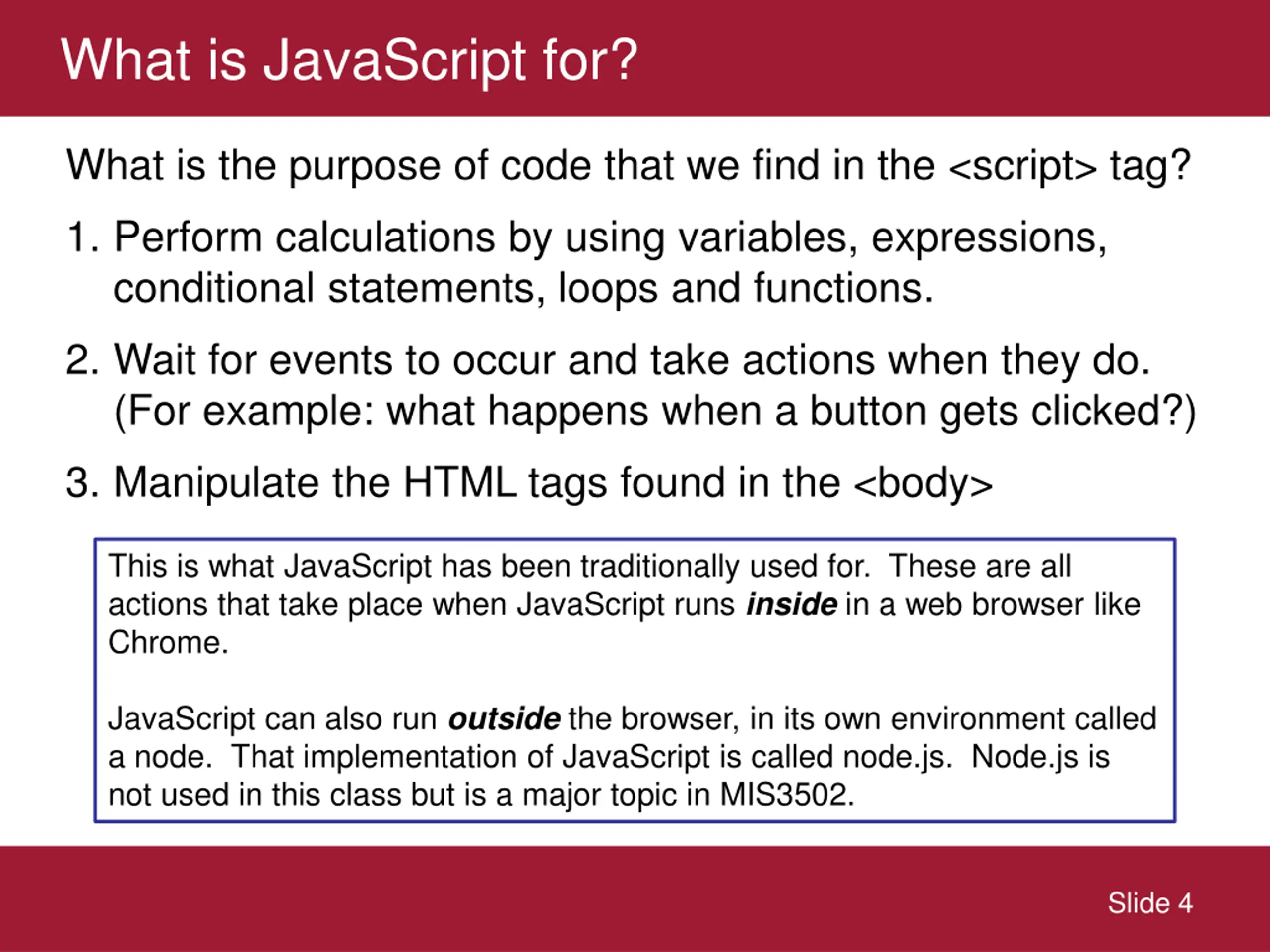 What is JavaScript for?

What is the purpose of code that we find in the <script> tag?

1. Perform calculations by using variables, expressions, conditional statements, loops and functions.

2. Wait for events to occur and take actions when they do. (For example: what happens when a button gets clicked?)

3. Manipulate the HTML tags found in the <body>

This is what JavaScript has been traditionally used for. These are all actions that take place when JavaScript runs inside in a web browser like Chrome.

JavaScript can also run outside the browser, in its own environment called a node. That implementation of JavaScript is called node.js. Node.js is not used in this class but is a major topic in MIS3502.

Slide 4